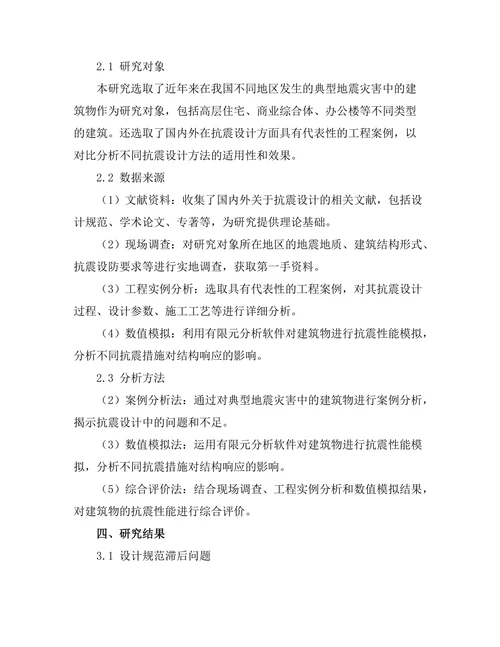 2.1 研究对象

本研究选取了近年来在我国不同地区发生的典型地震灾害中的建筑物作为研究对象，包括高层住宅、商业综合体、办公楼等不同类型的建筑。还选取了国内外在抗震设计方面具有代表性的工程案例，以对比分析不同抗震设计方法的适用性和效果。

2.2 数据来源

（1）文献资料：收集了国内外关于抗震设计的相关文献，包括设计规范、学术论文、专著等，为研究提供理论基础。

（2）现场调查：对研究对象所在地区的地震地质、建筑结构形式、抗震设防要求等进行实地调查，获取第一手资料。

（3）工程实例分析：选取具有代表性的工程案例，对其抗震设计过程、设计参数、施工工艺等进行详细分析。

（4）数值模拟：利用有限元分析软件对建筑物进行抗震性能模拟，分析不同抗震措施对结构响应的影响。

2.3 分析方法

（2）案例分析法：通过对典型地震灾害中的建筑物进行案例分析，揭示抗震设计中的问题和不足。

（3）数值模拟法：运用有限元分析软件对建筑物进行抗震性能模拟，分析不同抗震措施对结构响应的影响。

（5）综合评价法：结合现场调查、工程实例分析和数值模拟结果，对建筑物的抗震性能进行综合评价。

四、研究结果

3.1 设计规范滞后问题